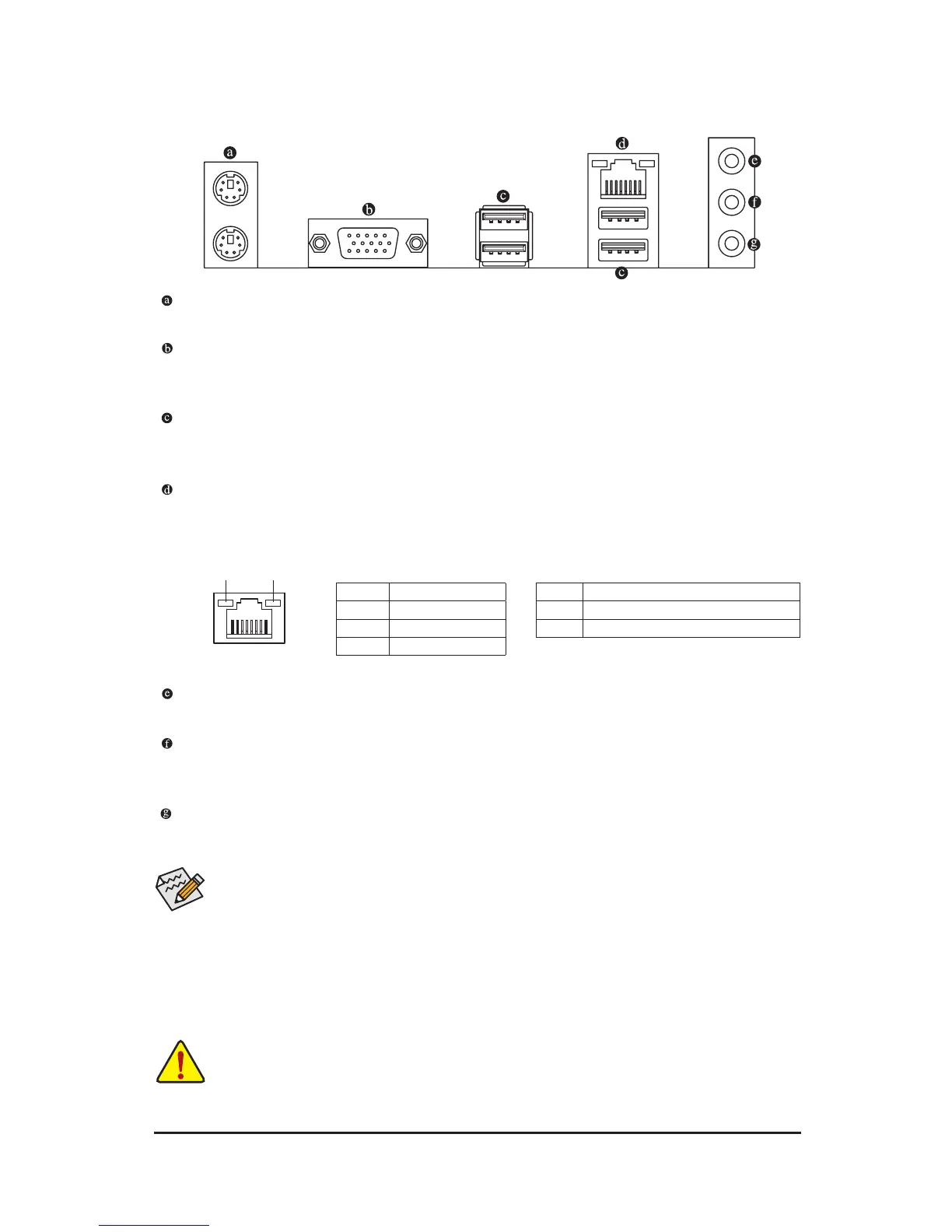 a
b
c
d
e
f
g
c

a

b

c

d

e

f

g